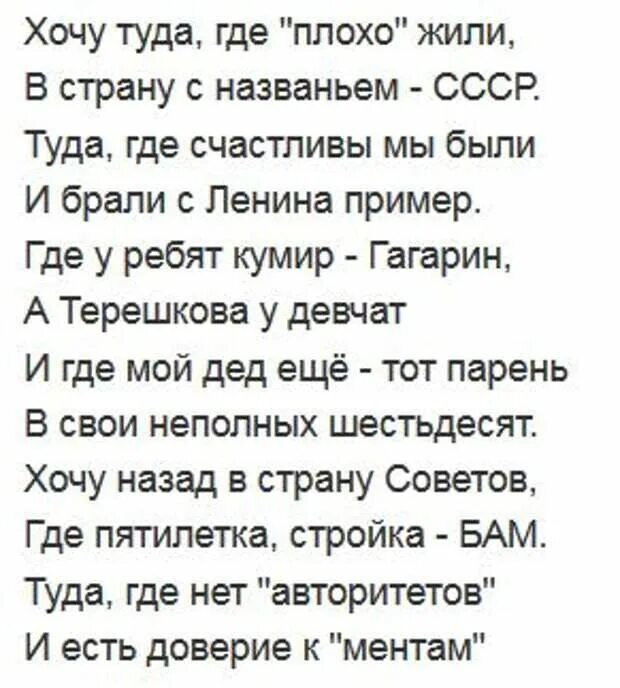 Хочу туда, где "плохо" жили,
В страну с названьем - СССР.
Туда, где счастливы мы были
И брали с Ленина пример.
Где у ребят кумир - Гагарин,
А Терешкова у девчат
И где мой дед ещё - тот парень
В свои неполных шестьдесят.
Хочу назад в страну Советов,
Где пятилетка, стройка - БАМ.
Туда, где нет "авторитетов"
И есть доверие к "ментам"